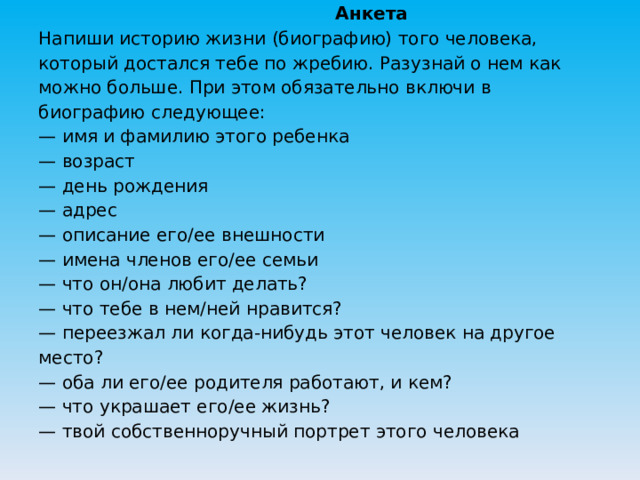 Анкета

Напиши историю жизни (биографию) того человека, который достался тебе по жребию. Разузнай о нем как можно больше. При этом обязательно включи в биографию следующее:
— имя и фамилию этого ребенка
— возраст
— день рождения
— адрес
— описание его/ее внешности
— имена членов его/ее семьи
— что он/она любит делать?
— что тебе в нем/ней нравится?
— переезжал ли когда-нибудь этот человек на другое место?
— оба ли его/ее родителя работают, и кем?
— что украшает его/ее жизнь?
— твой собственноручный портрет этого человека